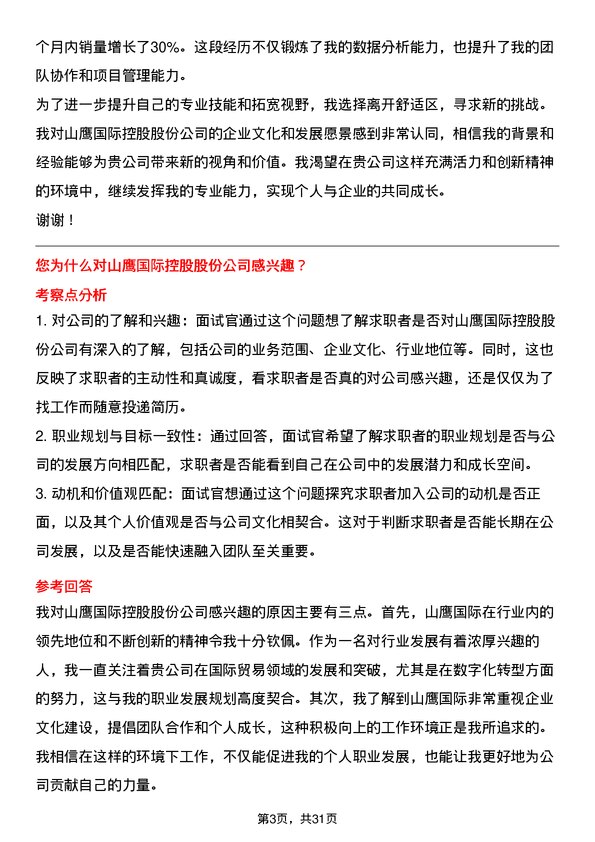 个月内销量增长了30%。这段经历不仅锻炼了我的数据分析能力，也提升了我的团队协作和项目管理能力。

为了进一步提升自己的专业技能和拓宽视野，我选择离开舒适区，寻求新的挑战。我对山鹰国际控股股份公司的企业文化和发展愿景感到非常认同，相信我的背景和经验能够为贵公司带来新的视角和价值。我渴望在贵公司这样充满活力和创新精神的环境中，继续发挥我的专业能力，实现个人与企业的共同成长。

谢谢！

您为什么对山鹰国际控股股份公司感兴趣？

考察点分析

1. 对公司的了解和兴趣：面试官通过这个问题想了解求职者是否对山鹰国际控股股份公司有深入的了解，包括公司的业务范围、企业文化、行业地位等。同时，这也反映了求职者的主动性和真诚度，看求职者是否真的对公司感兴趣，还是仅仅为了找工作而随意投递简历。

2. 职业规划与目标一致性：通过回答，面试官希望了解求职者的职业规划是否与公司的发展方向相匹配，求职者是否能看到自己在公司中的发展潜力和成长空间。

3. 动机和价值观匹配：面试官想通过这个问题探究求职者加入公司的动机是否正面，以及其个人价值观是否与公司文化相契合。这对于判断求职者是否能长期在公司发展，以及是否能快速融入团队至关重要。

参考回答

我对山鹰国际控股股份公司感兴趣的原因主要有三点。首先，山鹰国际在行业内的领先地位和不断创新的精神令我十分钦佩。作为一名对行业发展有着浓厚兴趣的人，我一直关注着贵公司在国际贸易领域的发展和突破，尤其是在数字化转型方面的努力，这与我的职业发展规划高度契合。其次，我了解到山鹰国际非常重视企业文化建设，提倡团队合作和个人成长，这种积极向上的工作环境正是我所追求的。我相信在这样的环境下工作，不仅能促进我的个人职业发展，也能让我更好地为公司贡献自己的力量。

第3页，共31页